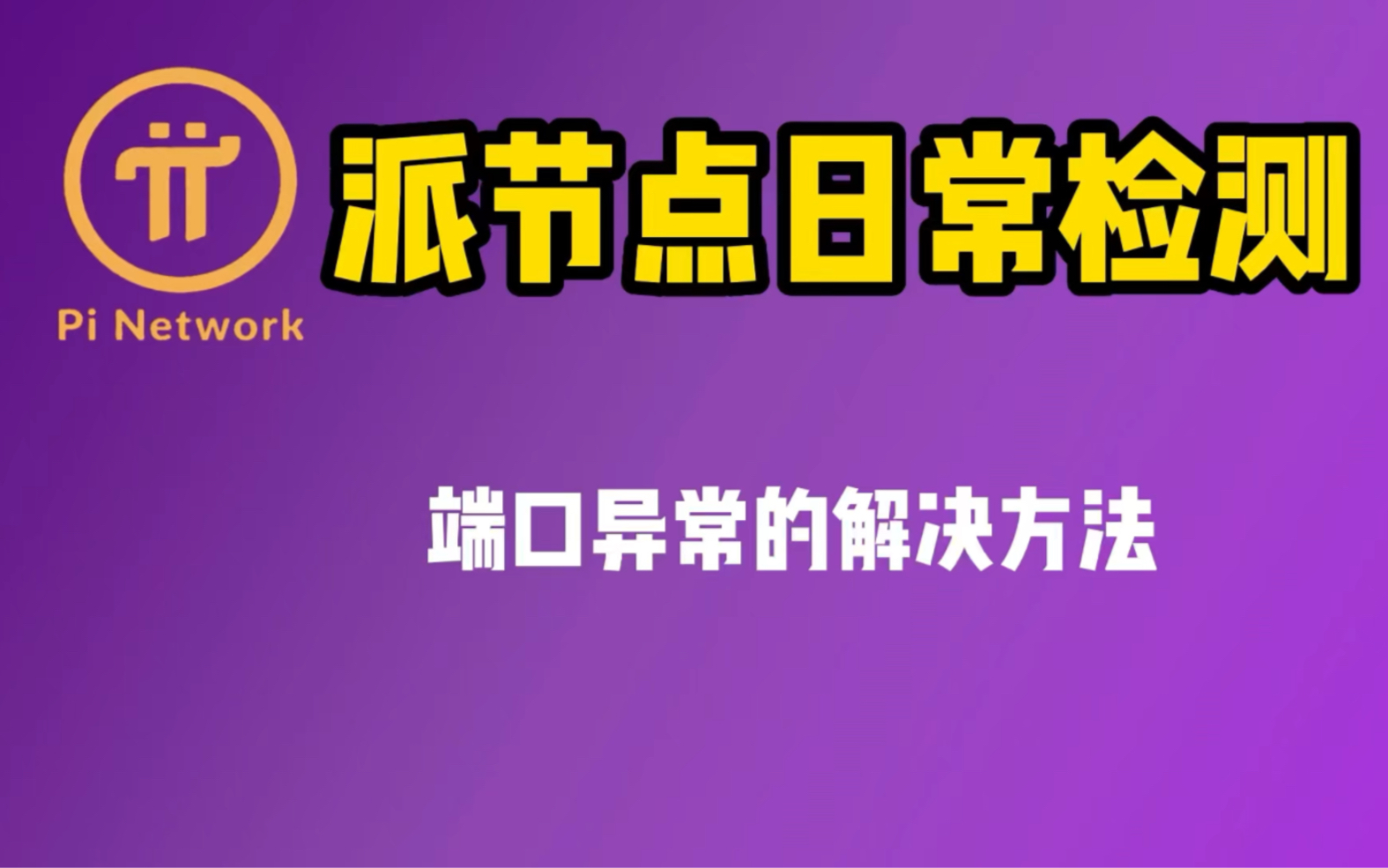 Pi Network

派节点日常检测

端口异常的解决方法